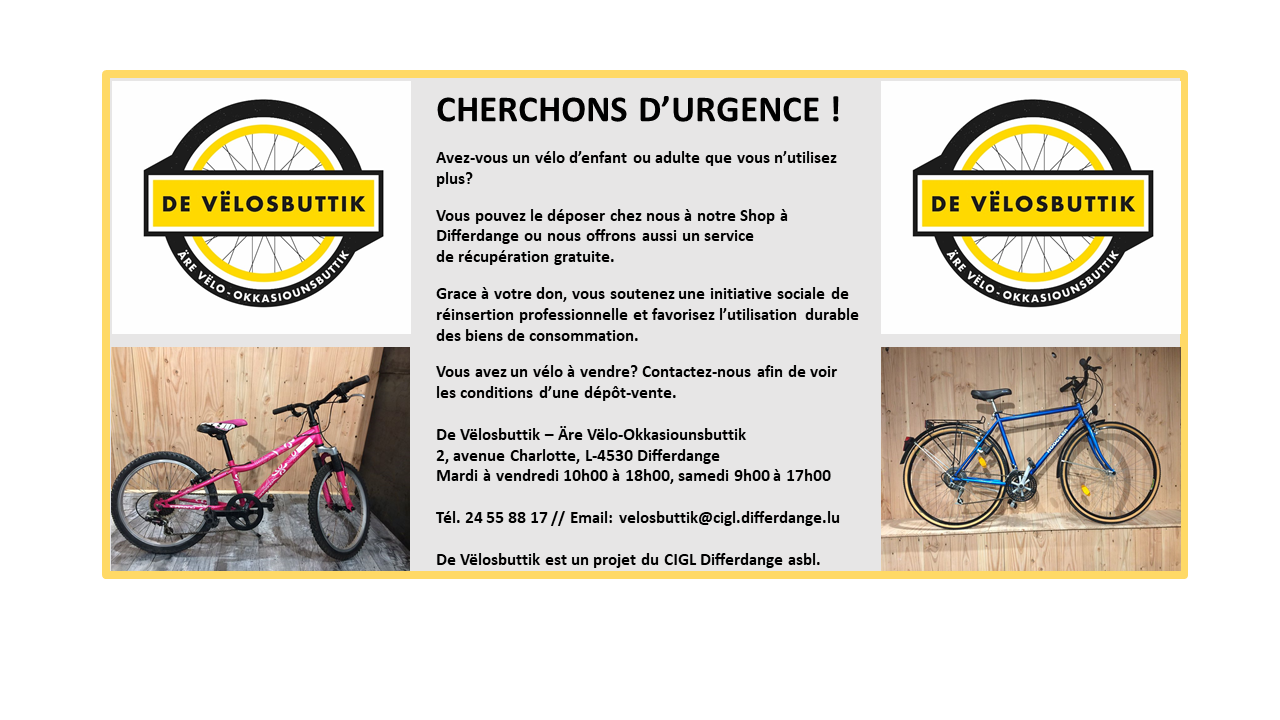 DE VËLOSBUTTIK
ÄRE VËLO - OKKASIOUNSBUTTIK

CHERCHONS D'URGENCE !

Avez-vous un vélo d'enfant ou adulte que vous n'utilisez plus?

Vous pouvez le déposer chez nous à notre Shop à Differdange ou nous offrons aussi un service de récupération gratuite.

Grace à votre don, vous soutenez une initiative sociale de réinsertion professionnelle et favorisez l'utilisation durable des biens de consommation.

Vous avez un vélo à vendre? Contactez-nous afin de voir les conditions d'une dépôt-vente.

De Vëlosbuttik – Äre Vëlo-Okkasiounsbuttik
2, avenue Charlotte, L-4530 Differdange
Mardi à vendredi 10h00 à 18h00, samedi 9h00 à 17h00

Tél. 24 55 88 17 // Email: velosbuttik@cigl.differdange.lu

De Vëlosbuttik est un projet du CIGL Differdange asbl.

DE VËLOSBUTTIK
ÄRE VËLO - OKKASIOUNSBUTTIK